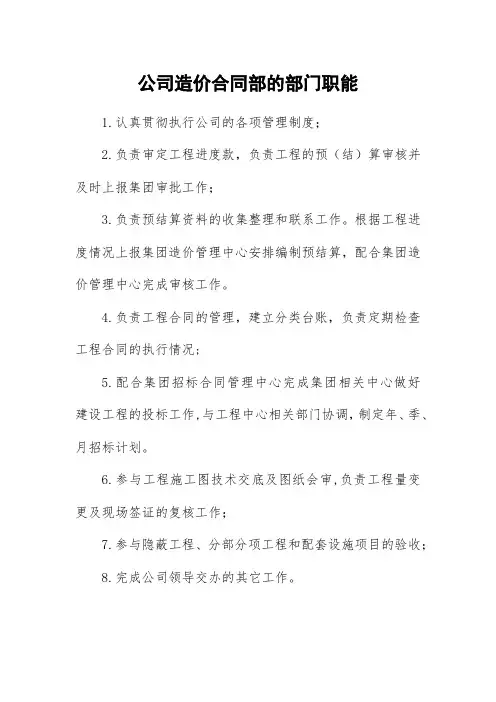 公司造价合同部的部门职能

1. 认真贯彻执行公司的各项管理制度；

2. 负责审定工程进度款，负责工程的预（结）算审核并及时上报集团审批工作；

3. 负责预结算资料的收集整理和联系工作。根据工程进度情况上报集团造价管理中心安排编制预结算，配合集团造价管理中心完成审核工作。

4. 负责工程合同的管理，建立分类台账，负责定期检查工程合同的执行情况；

5. 配合集团招标合同管理中心完成集团相关中心做好建设工程的投标工作，与工程中心相关部门协调，制定年、季、月招标计划。

6. 参与工程施工图技术交底及图纸会审，负责工程量变更及现场签证的复核工作；

7. 参与隐蔽工程、分部分项工程和配套设施项目的验收；

8. 完成公司领导交办的其它工作。